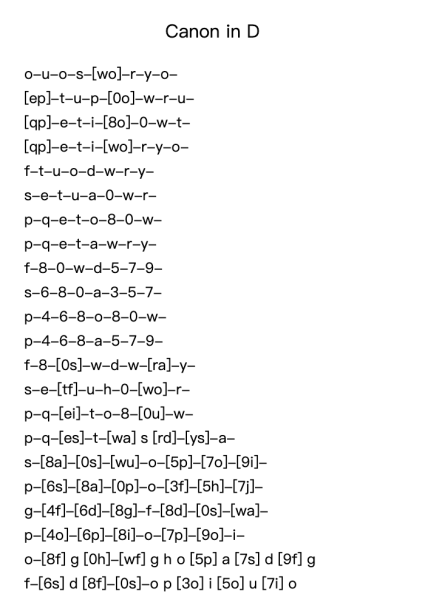 Canon in D

o–u–o–s–[wo]–r–y–o–

[ep]–t–u–p–[0o]–w–r–u–

[qp]–e–t–i–[8o]–0–w–t–

[qp]–e–t–i–[wo]–r–y–o–

f–t–u–o–d–w–r–y–

s–e–t–u–a–0–w–r–

p–q–e–t–o–8–0–w–

p–q–e–t–a–w–r–y–

f–8–0–w–d–5–7–9–

s–6–8–0–a–3–5–7–

p–4–6–8–o–8–0–w–

p–4–6–8–a–5–7–9–

f–8–[0s]–w–d–w–[ra]–y–

s–e–[tf]–u–h–0–[wo]–r–

p–q–[ei]–t–o–8–[0u]–w–

p–q–[es]–t–[wa] s [rd]–[ys]–a–

s–[8a]–[0s]–[wu]–o–[5p]–[7o]–[9i]–

p–[6s]–[8a]–[0p]–o–[3f]–[5h]–[7j]–

g–[4f]–[6d]–[8g]–f–[8d]–[0s]–[wa]–

p–[4o]–[6p]–[8i]–o–[7p]–[9o]–i–

o–[8f] g [0h]–[wf] g h o [5p] a [7s] d [9f] g

f–[6s] d [8f]–[0s]–o p [3o] i [5o] u [7i] o